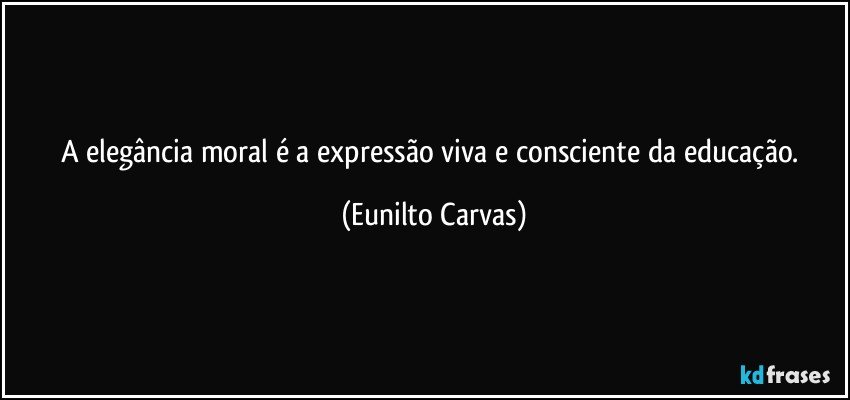 A elegância moral é a expressão viva e consciente da educação.

(Eunilto Carvas)

kdfrases